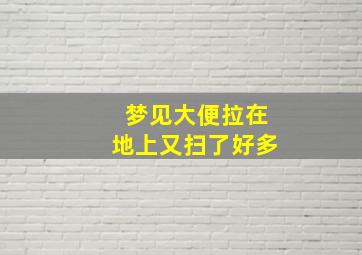 梦见大便拉在
地上又扫了好多